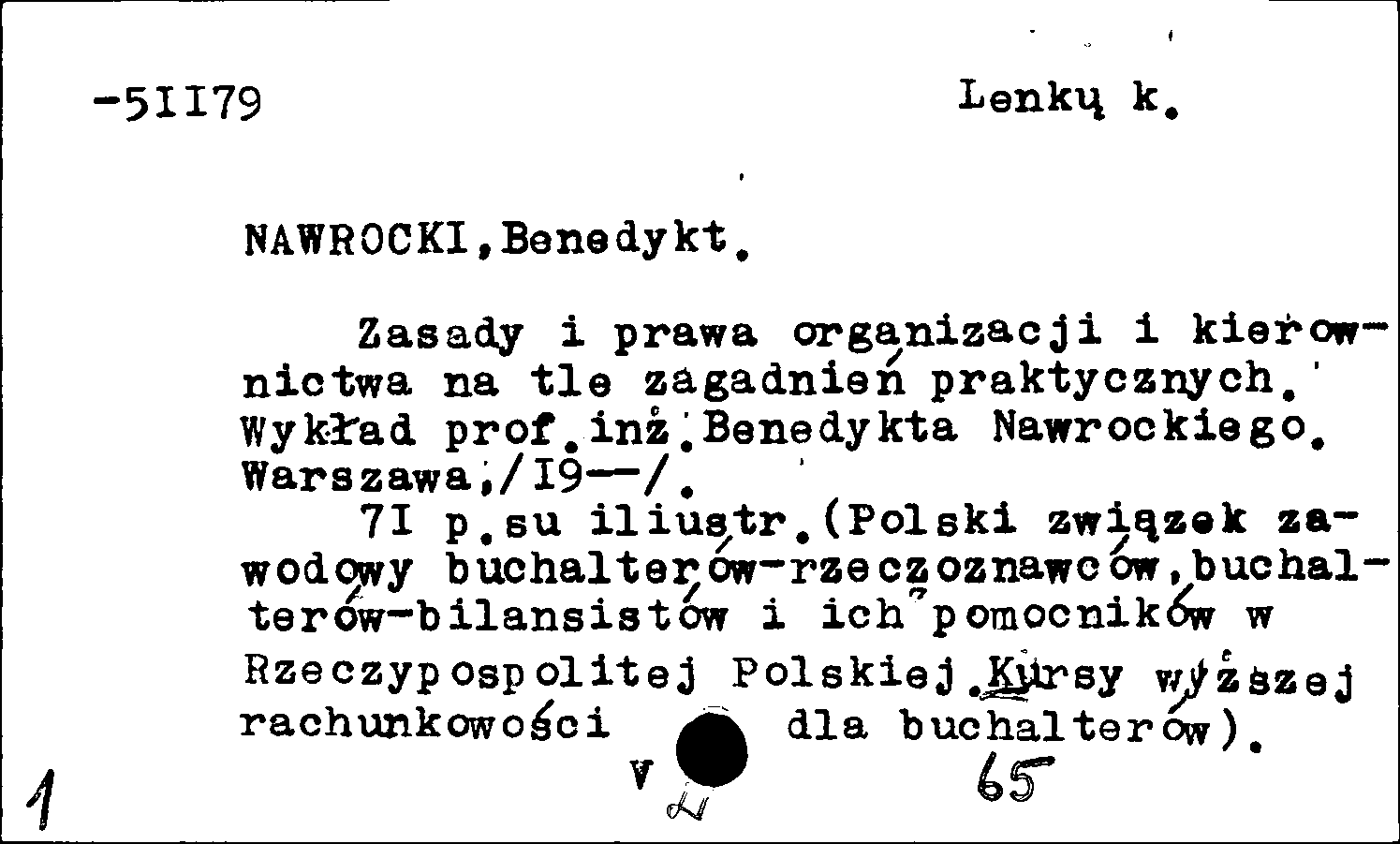 -51179 Lenkų k.

NAWROCKI,Benedykt.

Zasady i prawa organizacji i kierownictwa na tle zagadnień praktycznych. Wykład prof.inż.Benedykta Nawrockiego. Warszawa,/19--/.

71 p.su iliustr.(Polski związek zawodowy buchalterów-rzeczoznawców,buchalterów-bilansistów i ich pomocników w Rzeczypospolitej Polskiej.Kursy wyższej rachunkowości dla buchalterów).

1 V 65